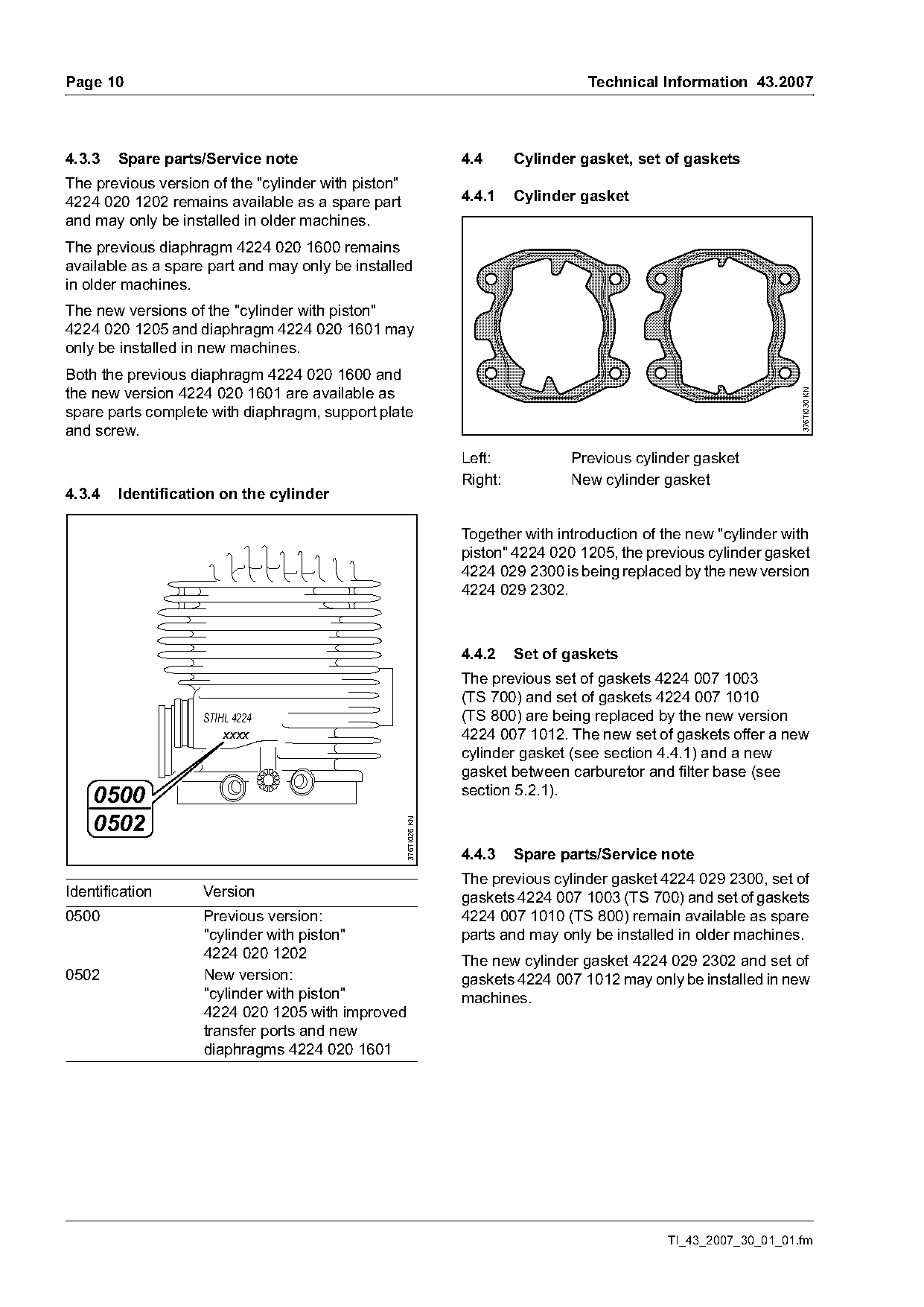 Page 10

Technical Information 43.2007

4.3.3 Spare parts/Service note

The previous version of the "cylinder with piston" 4224 020 1202 remains available as a spare part and may only be installed in older machines.

The previous diaphragm 4224 020 1600 remains available as a spare part and may only be installed in older machines.

The new versions of the "cylinder with piston" 4224 020 1205 and diaphragm 4224 020 1601 may only be installed in new machines.

Both the previous diaphragm 4224 020 1600 and the new version 4224 020 1601 are available as spare parts complete with diaphragm, support plate and screw.

4.3.4 Identification on the cylinder

STIHL 4224
xxxx
0500
0502
376TI026 KN

| Identification | Version |
|---|---|
| 0500 | Previous version: "cylinder with piston" 4224 020 1202 |
| 0502 | New version: "cylinder with piston" 4224 020 1205 with improved transfer ports and new diaphragms 4224 020 1601 |

4.4 Cylinder gasket, set of gaskets

4.4.1 Cylinder gasket

376TI030 KN

Left: Previous cylinder gasket
Right: New cylinder gasket

Together with introduction of the new "cylinder with piston" 4224 020 1205, the previous cylinder gasket 4224 029 2300 is being replaced by the new version 4224 029 2302.

4.4.2 Set of gaskets

The previous set of gaskets 4224 007 1003 (TS 700) and set of gaskets 4224 007 1010 (TS 800) are being replaced by the new version 4224 007 1012. The new set of gaskets offer a new cylinder gasket (see section 4.4.1) and a new gasket between carburetor and filter base (see section 5.2.1).

4.4.3 Spare parts/Service note

The previous cylinder gasket 4224 029 2300, set of gaskets 4224 007 1003 (TS 700) and set of gaskets 4224 007 1010 (TS 800) remain available as spare parts and may only be installed in older machines.

The new cylinder gasket 4224 029 2302 and set of gaskets 4224 007 1012 may only be installed in new machines.

TI_43_2007_30_01_01.fm